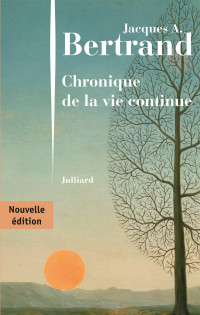 Jacques A.
Bertrand

Chronique de la vie continue

Julliard

Nouvelle édition